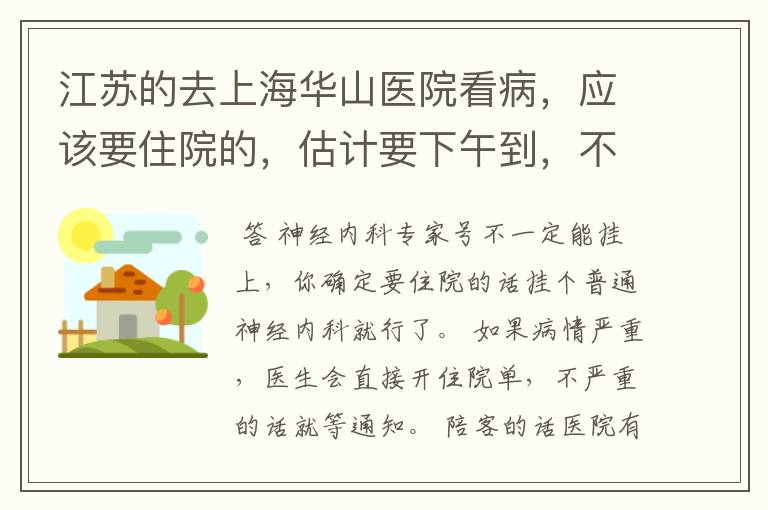 江苏的去上海华山医院看病，应该要住院的，估计要下午到，不

答 神经内科专家号不一定能挂上，你确定要住院的话挂个普通神经内科就行了。 如果病情严重，医生会直接开住院单，不严重的话就等通知。 陪客的话医院有